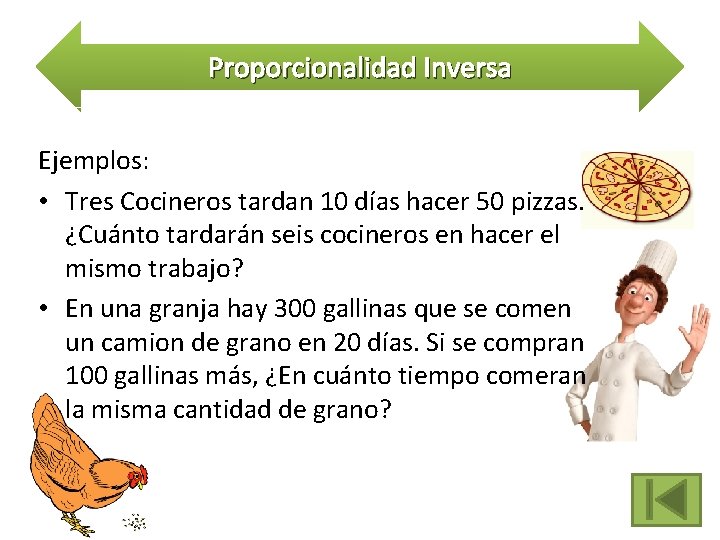 Proporcionalidad Inversa

Ejemplos:

• Tres Cocineros tardan 10 días hacer 50 pizzas. ¿Cuánto tardarán seis cocineros en hacer el mismo trabajo?

• En una granja hay 300 gallinas que se comen un camion de grano en 20 días. Si se compran 100 gallinas más, ¿En cuánto tiempo comeran la misma cantidad de grano?